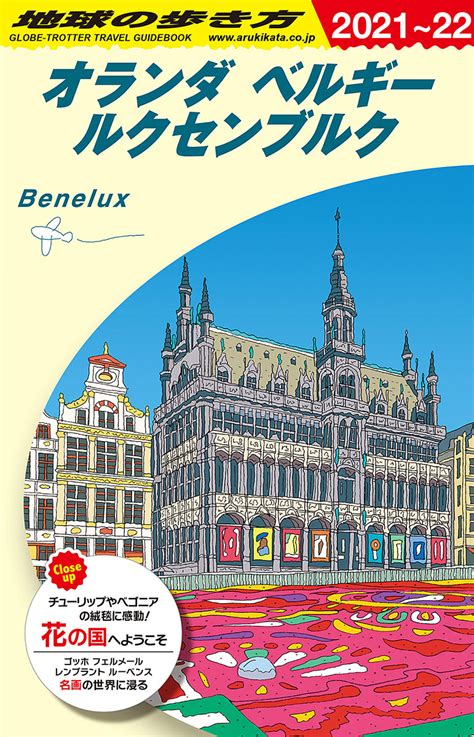 地球の歩き方
GLOBE-TROTTER TRAVEL GUIDEBOOK www.arukikata.co.jp
2021~22

オランダ ベルギー
ルクセンブルク

Benelux

Close up
チューリップやベゴニアの絨毯に感動!
花の国へようこそ
ゴッホ フェルメール
レンブラント ルーベンス
名画の世界に浸る